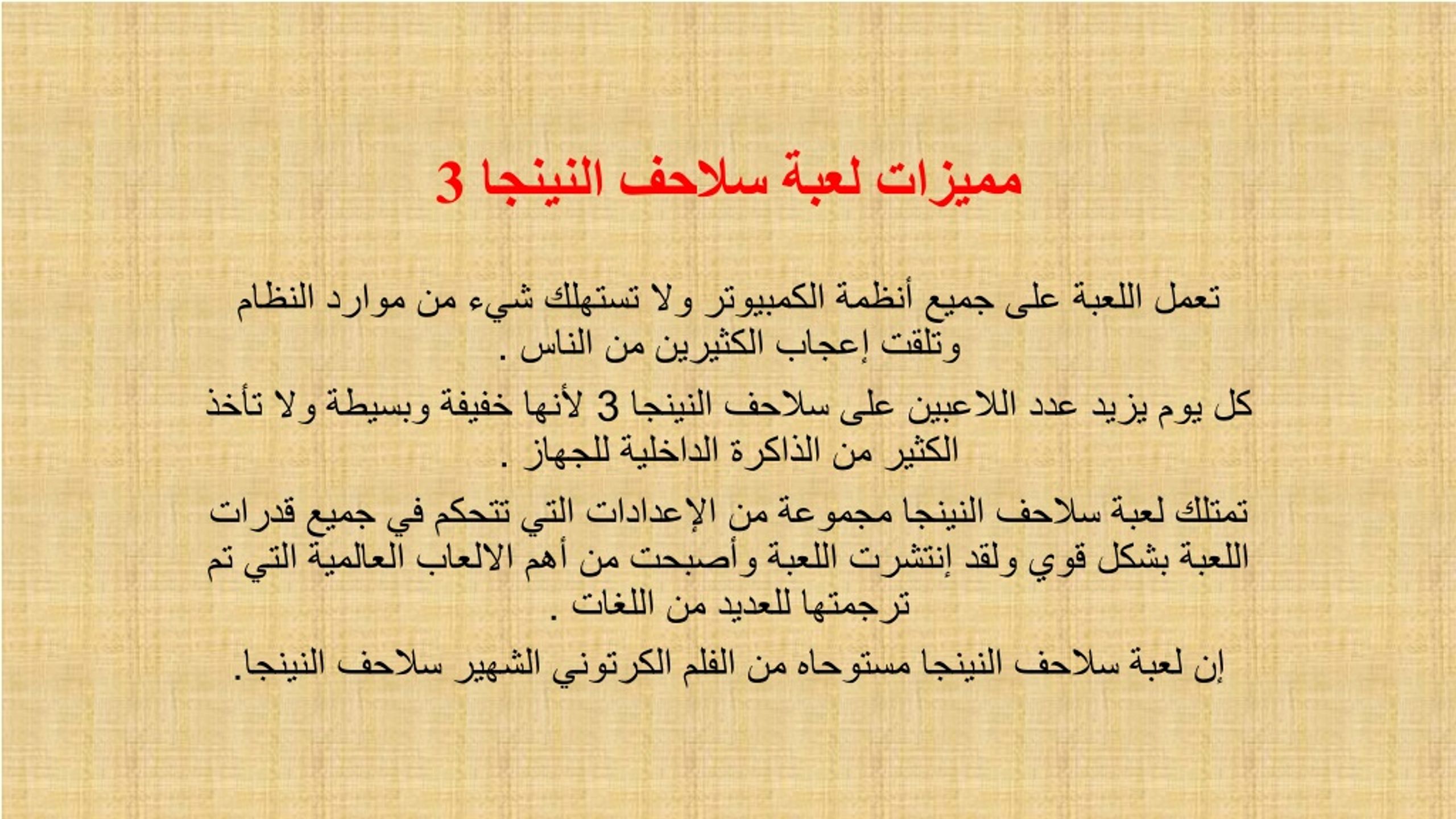 مميزات لعبة سلاحف النينجا 3

تعمل اللعبة على جميع أنظمة الكمبيوتر ولا تستهلك شيء من موارد النظام وتلقت إعجاب الكثيرين من الناس .

كل يوم يزيد عدد اللاعبين على سلاحف النينجا 3 لأنها خفيفة وبسيطة ولا تأخذ الكثير من الذاكرة الداخلية للجهاز .

تمتلك لعبة سلاحف النينجا مجموعة من الإعدادات التي تتحكم في جميع قدرات اللعبة بشكل قوي ولقد إنتشرت اللعبة وأصبحت من أهم الالعاب العالمية التي تم ترجمتها للعديد من اللغات .

إن لعبة سلاحف النينجا مستوحاه من الفلم الكرتوني الشهير سلاحف النينجا.